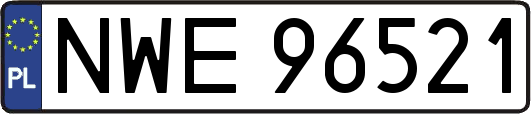 PL
NWE 96521